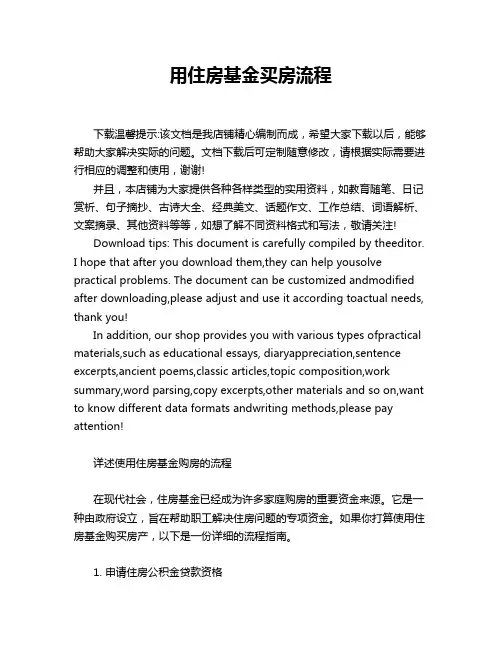 用住房基金买房流程

下载温馨提示:该文档是我店铺精心编制而成，希望大家下载以后，能够帮助大家解决实际的问题。文档下载后可定制随意修改，请根据实际需要进行相应的调整和使用，谢谢!

并且，本店铺为大家提供各种各样类型的实用资料，如教育随笔、日记赏析、句子摘抄、古诗大全、经典美文、话题作文、工作总结、词语解析、文案摘录、其他资料等等，如想了解不同资料格式和写法，敬请关注!

Download tips: This document is carefully compiled by theeditor. I hope that after you download them,they can help yousolve practical problems. The document can be customized andmodified after downloading,please adjust and use it according toactual needs, thank you!

In addition, our shop provides you with various types ofpractical materials,such as educational essays, diaryappreciation,sentence excerpts,ancient poems,classic articles,topic composition,work summary,word parsing,copy excerpts,other materials and so on,want to know different data formats andwriting methods,please pay attention!

详述使用住房基金购房的流程

在现代社会，住房基金已经成为许多家庭购房的重要资金来源。它是一种由政府设立，旨在帮助职工解决住房问题的专项资金。如果你打算使用住房基金购买房产，以下是一份详细的流程指南。

1. 申请住房公积金贷款资格